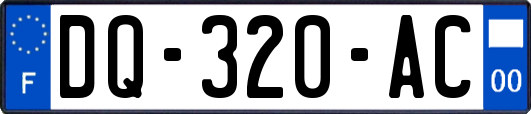 F
DQ-320-AC
00